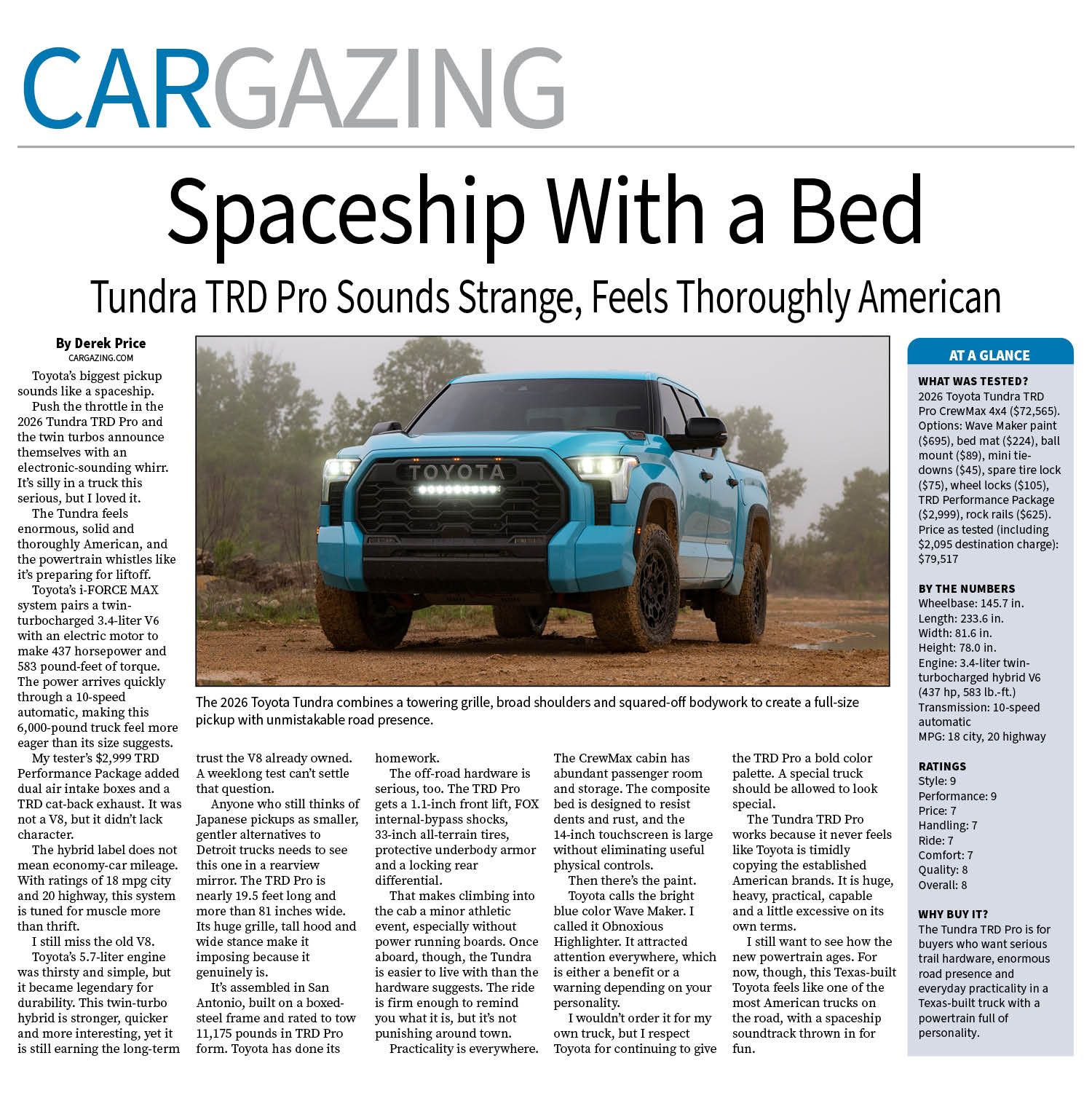 CARGAZING

Spaceship With a Bed

Tundra TRD Pro Sounds Strange, Feels Thoroughly American

By Derek Price
CARGAZING.COM

Toyota's biggest pickup sounds like a spaceship.

Push the throttle in the 2026 Tundra TRD Pro and the twin turbos announce themselves with an electronic-sounding whirr. It's silly in a truck this serious, but I loved it.

The Tundra feels enormous, solid and thoroughly American, and the powertrain whistles like it's preparing for liftoff.

Toyota's i-FORCE MAX system pairs a twin-turbocharged 3.4-liter V6 with an electric motor to make 437 horsepower and 583 pound-feet of torque. The power arrives quickly through a 10-speed automatic, making this 6,000-pound truck feel more eager than its size suggests.

My tester's $2,999 TRD Performance Package added dual air intake boxes and a TRD cat-back exhaust. It was not a V8, but it didn't lack character.

The hybrid label does not mean economy-car mileage. With ratings of 18 mpg city and 20 highway, this system is tuned for muscle more than thrift.

I still miss the old V8.

Toyota's 5.7-liter engine was thirsty and simple, but it became legendary for durability. This twin-turbo hybrid is stronger, quicker and more interesting, yet it is still earning the long-term trust the V8 already owned. A weeklong test can't settle that question.

Anyone who still thinks of Japanese pickups as smaller, gentler alternatives to Detroit trucks needs to see this one in a rearview mirror. The TRD Pro is nearly 19.5 feet long and more than 81 inches wide. Its huge grille, tall hood and wide stance make it imposing because it genuinely is.

It's assembled in San Antonio, built on a boxed-steel frame and rated to tow 11,175 pounds in TRD Pro form. Toyota has done its homework.

The off-road hardware is serious, too. The TRD Pro gets a 1.1-inch front lift, FOX internal-bypass shocks, 33-inch all-terrain tires, protective underbody armor and a locking rear differential.

That makes climbing into the cab a minor athletic event, especially without power running boards. Once aboard, though, the Tundra is easier to live with than the hardware suggests. The ride is firm enough to remind you what it is, but it's not punishing around town.

Practicality is everywhere. The CrewMax cabin has abundant passenger room and storage. The composite bed is designed to resist dents and rust, and the 14-inch touchscreen is large without eliminating useful physical controls.

Then there's the paint.

Toyota calls the bright blue color Wave Maker. I called it Obnoxious Highlighter. It attracted attention everywhere, which is either a benefit or a warning depending on your personality.

I wouldn't order it for my own truck, but I respect Toyota for continuing to give the TRD Pro a bold color palette. A special truck should be allowed to look special.

The Tundra TRD Pro works because it never feels like Toyota is timidly copying the established American brands. It is huge, heavy, practical, capable and a little excessive on its own terms.

I still want to see how the new powertrain ages. For now, though, this Texas-built Toyota feels like one of the most American trucks on the road, with a spaceship soundtrack thrown in for fun.

TOYOTA

The 2026 Toyota Tundra combines a towering grille, broad shoulders and squared-off bodywork to create a full-size pickup with unmistakable road presence.

AT A GLANCE

WHAT WAS TESTED?
2026 Toyota Tundra TRD Pro CrewMax 4x4 ($72,565). Options: Wave Maker paint ($695), bed mat ($224), ball mount ($89), mini tie-downs ($45), spare tire lock ($75), wheel locks ($105), TRD Performance Package ($2,999), rock rails ($625). Price as tested (including $2,095 destination charge): $79,517

BY THE NUMBERS
Wheelbase: 145.7 in.
Length: 233.6 in.
Width: 81.6 in.
Height: 78.0 in.
Engine: 3.4-liter twin-turbocharged hybrid V6 (437 hp, 583 lb.-ft.)
Transmission: 10-speed automatic
MPG: 18 city, 20 highway

RATINGS
Style: 9
Performance: 9
Price: 7
Handling: 7
Ride: 7
Comfort: 7
Quality: 8
Overall: 8

WHY BUY IT?
The Tundra TRD Pro is for buyers who want serious trail hardware, enormous road presence and everyday practicality in a Texas-built truck with a powertrain full of personality.